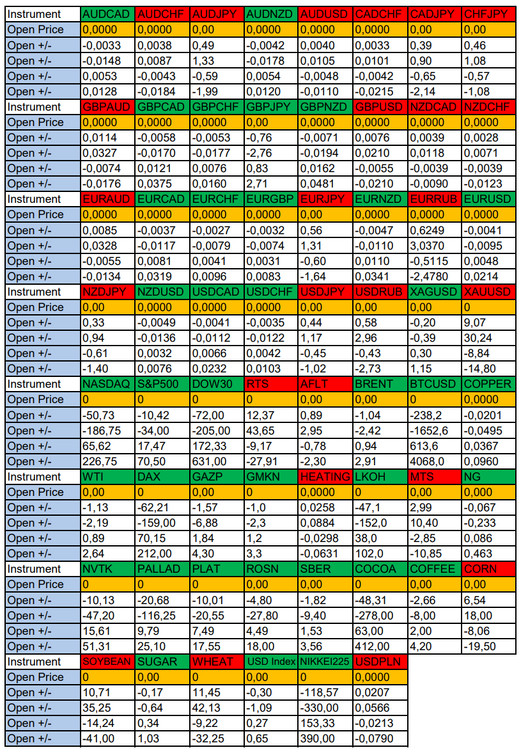 | Instrument | AUDCAD | AUDCHF | AUDJPY | AUDNZD | AUDUSD | CADCHF | CADJPY | CHFJPY |
|---|---|---|---|---|---|---|---|---|
| Open Price | 0,0000 | 0,0000 | 0,00 | 0,0000 | 0,0000 | 0,0000 | 0,00 | 0,00 |
| Open +/- | -0,0033 | 0,0038 | 0,49 | -0,0042 | 0,0040 | 0,0033 | 0,39 | 0,46 |
| Open +/- | -0,0148 | 0,0087 | 1,33 | -0,0178 | 0,0105 | 0,0101 | 0,90 | 1,08 |
| Open +/- | 0,0053 | -0,0043 | -0,59 | 0,0054 | -0,0048 | -0,0042 | -0,65 | -0,57 |
| Open +/- | 0,0128 | -0,0184 | -1,99 | 0,0120 | -0,0110 | -0,0215 | -2,14 | -1,08 |
| Instrument | GBPAUD | GBPCAD | GBPCHF | GBPJPY | GBPNZD | GBPUSD | NZDCAD | NZDCHF |
| Open Price | 0,0000 | 0,0000 | 0,0000 | 0,00 | 0,0000 | 0,0000 | 0,0000 | 0,0000 |
| Open +/- | 0,0114 | -0,0058 | -0,0053 | -0,76 | -0,0071 | 0,0076 | 0,0039 | 0,0028 |
| Open +/- | 0,0327 | -0,0170 | -0,0177 | -2,76 | -0,0194 | 0,0210 | 0,0118 | 0,0071 |
| Open +/- | -0,0074 | 0,0121 | 0,0076 | 0,83 | 0,0162 | -0,0055 | -0,0039 | -0,0039 |
| Open +/- | -0,0176 | 0,0375 | 0,0160 | 2,71 | 0,0481 | -0,0210 | -0,0090 | -0,0123 |
| Instrument | EURAUD | EURCAD | EURCHF | EURGBP | EURJPY | EURNZD | EURRUB | EURUSD |
| Open Price | 0,0000 | 0,0000 | 0,0000 | 0,0000 | 0,00 | 0,0000 | 0,0000 | 0,0000 |
| Open +/- | 0,0085 | -0,0037 | -0,0027 | -0,0032 | 0,56 | -0,0047 | 0,6249 | -0,0041 |
| Open +/- | 0,0328 | -0,0117 | -0,0079 | -0,0074 | 1,31 | -0,0110 | 3,0370 | -0,0095 |
| Open +/- | -0,0055 | 0,0081 | 0,0041 | 0,0031 | -0,60 | 0,0110 | -0,5115 | 0,0048 |
| Open +/- | -0,0134 | 0,0319 | 0,0096 | 0,0083 | -1,64 | 0,0341 | -2,4780 | 0,0214 |
| Instrument | NZDJPY | NZDUSD | USDCAD | USDCHF | USDJPY | USDRUB | XAGUSD | XAUUSD |
| Open Price | 0,00 | 0,0000 | 0,0000 | 0,0000 | 0,00 | 0,00 | 0,00 | 0 |
| Open +/- | 0,33 | -0,0049 | -0,0041 | -0,0035 | 0,44 | 0,58 | -0,20 | 9,07 |
| Open +/- | 0,94 | -0,0136 | -0,0112 | -0,0122 | 1,17 | 2,96 | -0,39 | 30,24 |
| Open +/- | -0,61 | 0,0032 | 0,0066 | 0,0042 | -0,45 | -0,43 | 0,30 | -8,84 |
| Open +/- | -1,40 | 0,0076 | 0,0232 | 0,0103 | -1,02 | -2,73 | 1,15 | -14,80 |
| Instrument | NASDAQ | S&P500 | DOW30 | RTS | AFLT | BRENT | BTCUSD | COPPER |
| Open Price | 0 | 0 | 0 | 0 | 0,00 | 0,00 | 0 | 0,0000 |
| Open +/- | -50,73 | -10,42 | -72,00 | 12,37 | 0,89 | -1,04 | -238,2 | -0,0201 |
| Open +/- | -186,75 | -34,00 | -205,00 | 43,65 | 2,95 | -2,42 | -1652,6 | -0,0495 |
| Open +/- | 65,62 | 17,47 | 172,33 | -9,17 | -0,78 | 0,94 | 613,6 | 0,0367 |
| Open +/- | 226,75 | 70,50 | 631,00 | -27,91 | -2,30 | 2,91 | 4068,0 | 0,0960 |
| Instrument | WTI | DAX | GAZP | GMKN | HEATING | LKOH | MTS | NG |
| Open Price | 0,00 | 0 | 0,00 | 0 | 0,0000 | 0 | 0,00 | 0,000 |
| Open +/- | -1,13 | -62,21 | -1,57 | -1,0 | 0,0258 | -47,1 | 2,99 | -0,067 |
| Open +/- | -2,19 | -159,00 | -6,88 | -2,3 | 0,0884 | -152,0 | 10,40 | -0,233 |
| Open +/- | 0,89 | 70,15 | 1,84 | 1,2 | -0,0298 | 38,0 | -2,85 | 0,086 |
| Open +/- | 2,64 | 212,00 | 4,30 | 3,3 | -0,0631 | 102,0 | -10,85 | 0,463 |
| Instrument | NVTK | PALLAD | PLAT | ROSN | SBER | COCOA | COFFEE | CORN |
| Open Price | 0 | 0 | 0 | 0,00 | 0,00 | 0 | 0,00 | 0,00 |
| Open +/- | -10,13 | -20,68 | -10,01 | -4,80 | -1,82 | -48,31 | -2,66 | 6,54 |
| Open +/- | -47,20 | -116,25 | -20,55 | -27,80 | -9,40 | -278,00 | -8,00 | 18,00 |
| Open +/- | 15,61 | 9,79 | 7,49 | 4,49 | 1,53 | 63,00 | 2,00 | -8,06 |
| Open +/- | 51,31 | 25,10 | 17,55 | 18,00 | 3,56 | 412,00 | 4,20 | -19,50 |
| Instrument | SOYBEAN | SUGAR | WHEAT | USD Index | NIKKEI225 | USDPLN | | |
| Open Price | 0 | 0,00 | 0 | 0,00 | 0 | 0,0000 | | |
| Open +/- | 10,71 | -0,17 | 11,45 | -0,30 | -118,57 | 0,0207 | | |
| Open +/- | 35,25 | -0,64 | 42,13 | -1,09 | -330,00 | 0,0566 | | |
| Open +/- | -14,24 | 0,34 | -9,22 | 0,27 | 153,33 | -0,0213 | | |
| Open +/- | -41,00 | 1,03 | -32,25 | 0,65 | 390,00 | -0,0790 | | |